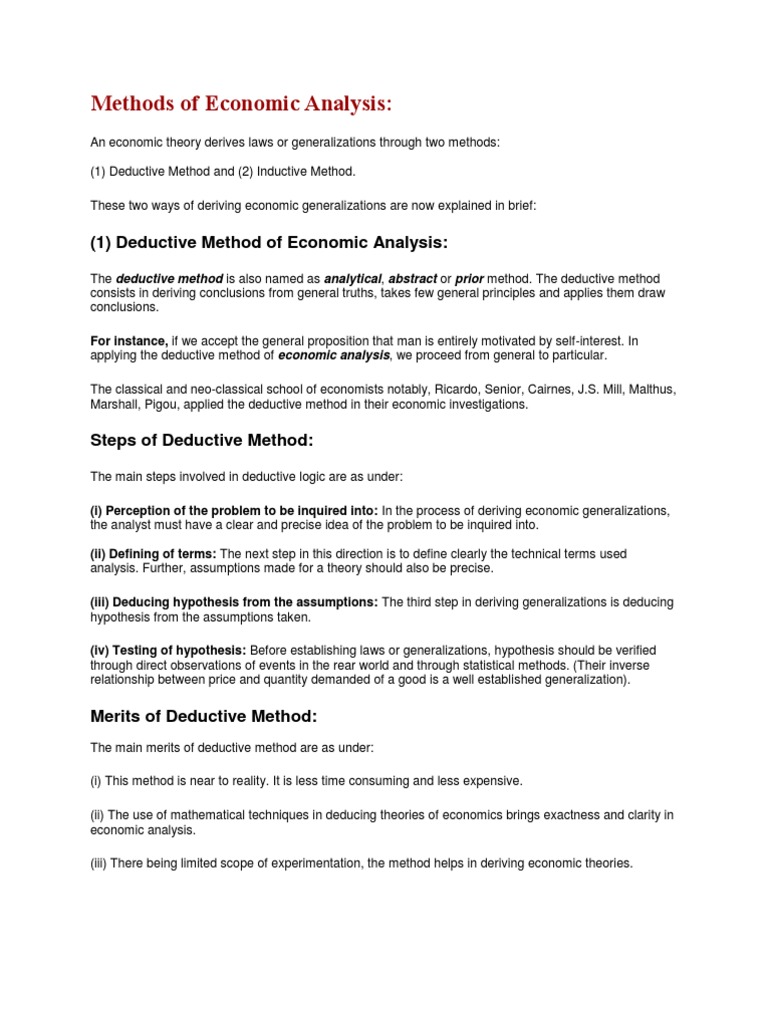 Methods of Economic Analysis:

An economic theory derives laws or generalizations through two methods:

(1) Deductive Method and (2) Inductive Method.

These two ways of deriving economic generalizations are now explained in brief:

(1) Deductive Method of Economic Analysis:

The deductive method is also named as analytical, abstract or prior method. The deductive method consists in deriving conclusions from general truths, takes few general principles and applies them draw conclusions.

For instance, if we accept the general proposition that man is entirely motivated by self-interest. In applying the deductive method of economic analysis, we proceed from general to particular.

The classical and neo-classical school of economists notably, Ricardo, Senior, Cairnes, J.S. Mill, Malthus, Marshall, Pigou, applied the deductive method in their economic investigations.

Steps of Deductive Method:

The main steps involved in deductive logic are as under:

(i) Perception of the problem to be inquired into: In the process of deriving economic generalizations, the analyst must have a clear and precise idea of the problem to be inquired into.

(ii) Defining of terms: The next step in this direction is to define clearly the technical terms used analysis. Further, assumptions made for a theory should also be precise.

(iii) Deducing hypothesis from the assumptions: The third step in deriving generalizations is deducing hypothesis from the assumptions taken.

(iv) Testing of hypothesis: Before establishing laws or generalizations, hypothesis should be verified through direct observations of events in the rear world and through statistical methods. (Their inverse relationship between price and quantity demanded of a good is a well established generalization).

Merits of Deductive Method:

The main merits of deductive method are as under:

(i) This method is near to reality. It is less time consuming and less expensive.

(ii) The use of mathematical techniques in deducing theories of economics brings exactness and clarity in economic analysis.

(iii) There being limited scope of experimentation, the method helps in deriving economic theories.